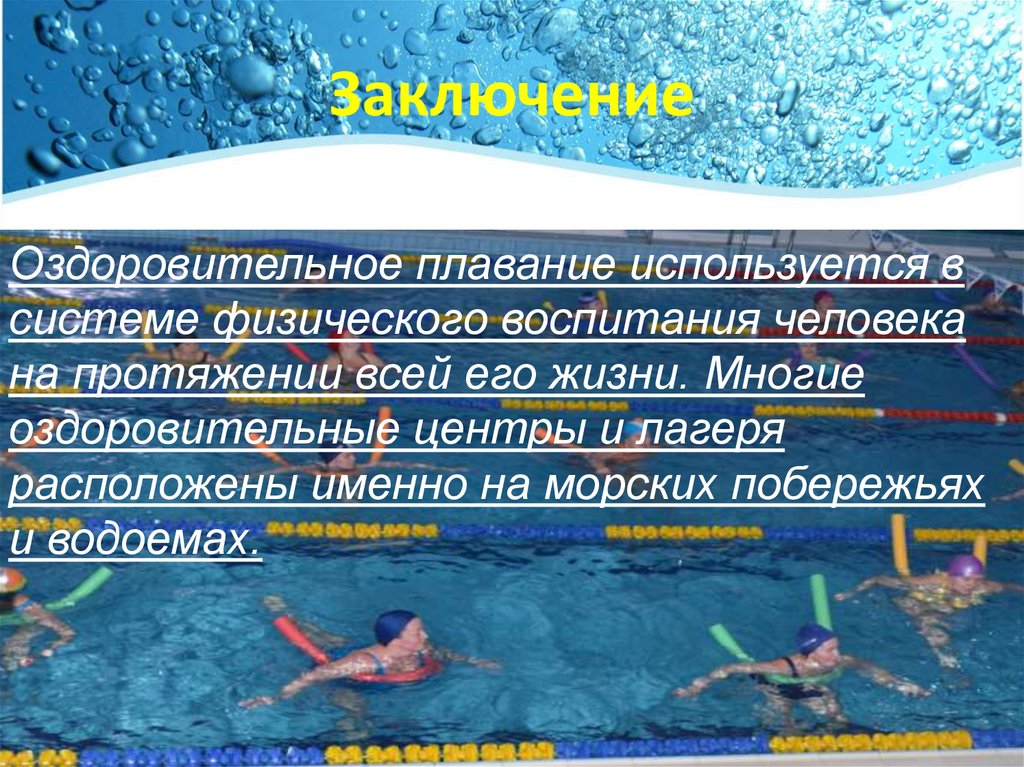 Заключение

Оздоровительное плавание используется в системе физического воспитания человека на протяжении всей его жизни. Многие оздоровительные центры и лагеря расположены именно на морских побережьях и водоемах.